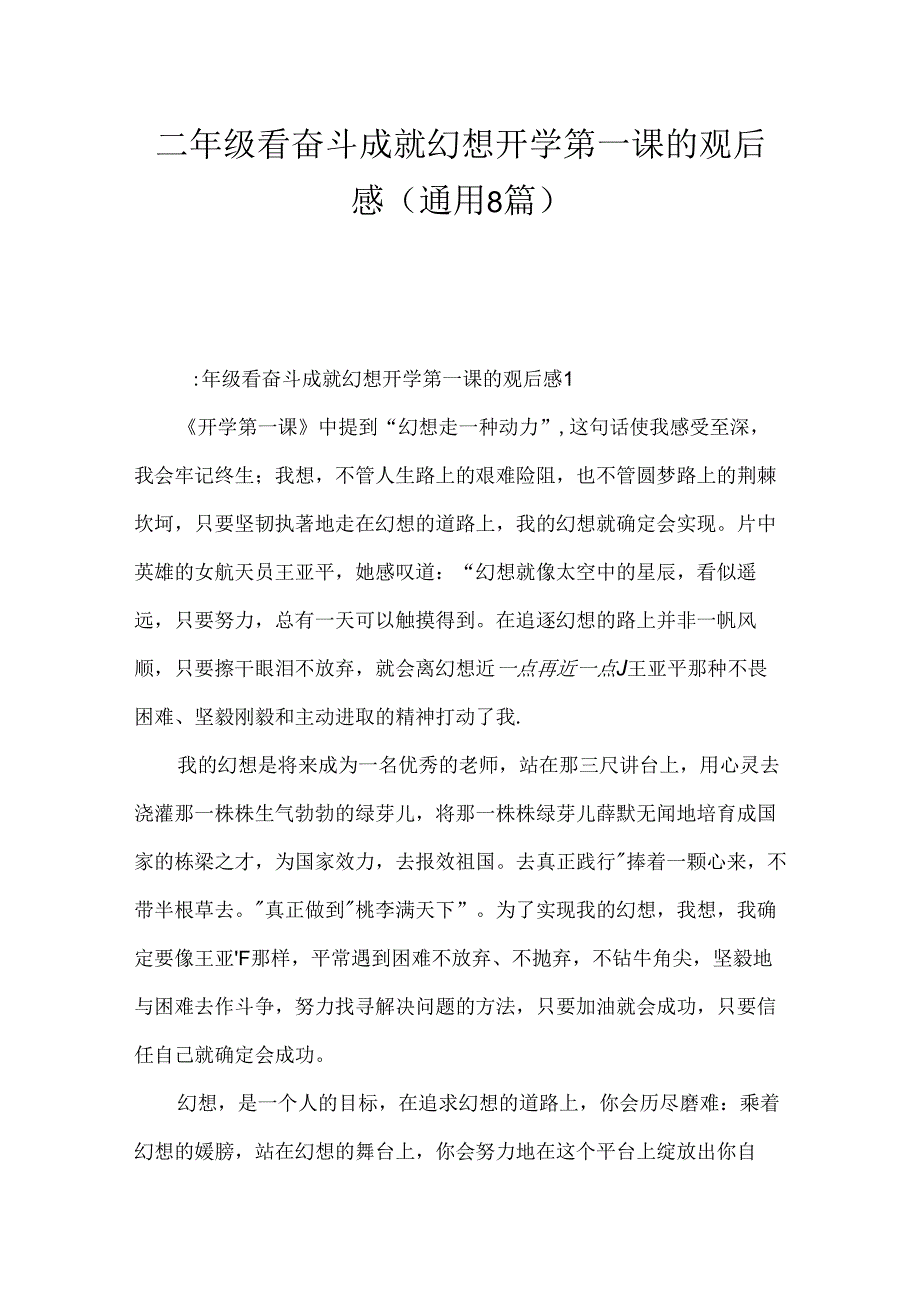 二年级看奋斗成就幻想开学第一课的观后感（通用8篇）

:年级看奋斗成就幻想开学第一课的观后感1

《开学第一课》中提到“幻想走一种动力”，这句话使我感受至深，我会牢记终生；我想，不管人生路上的艰难险阻，也不管圆梦路上的荆棘坎坷，只要坚韧执著地走在幻想的道路上，我的幻想就确定会实现。片中英雄的女航天员王亚平，她感叹道：“幻想就像太空中的星辰，看似遥远，只要努力，总有一天可以触摸得到。在追逐幻想的路上并非一帆风顺，只要擦干眼泪不放弃，就会离幻想近一点再近一点J王亚平那种不畏困难、坚毅刚毅和主动进取的精神打动了我.

我的幻想是将来成为一名优秀的老师，站在那三尺讲台上，用心灵去浇灌那一株株生气勃勃的绿芽儿，将那一株株绿芽儿薛默无闻地培育成国家的栋梁之才，为国家效力，去报效祖国。去真正践行"捧着一颗心来，不带半根草去。"真正做到"桃李满天下”。为了实现我的幻想，我想，我确定要像王亚'F那样，平常遇到困难不放弃、不抛弃，不钻牛角尖，坚毅地与困难去作斗争，努力找寻解决问题的方法，只要加油就会成功，只要信任自己就确定会成功。

幻想，是一个人的目标，在追求幻想的道路上，你会历尽磨难：乘着幻想的媛膀，站在幻想的舞台上，你会努力地在这个平台上绽放出你自